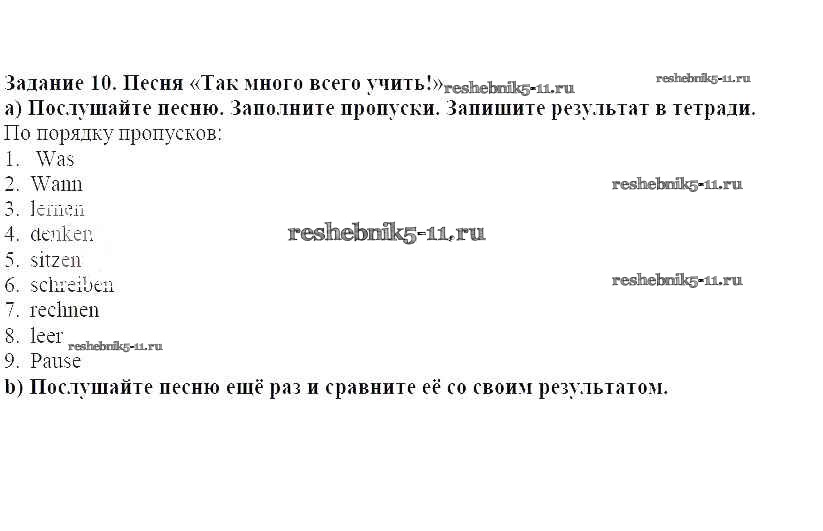 Задание 10. Песня «Так много всего учить!»

а) Послушайте песню. Заполните пропуски. Запишите результат в тетради.

По порядку пропусков:
1. Was
2. Wann
3. lernen
4. denken
5. sitzen
6. schreiben
7. rechnen
8. leer
9. Pause

b) Послушайте песню ещё раз и сравните её со своим результатом.

reshebnik5-11.ru